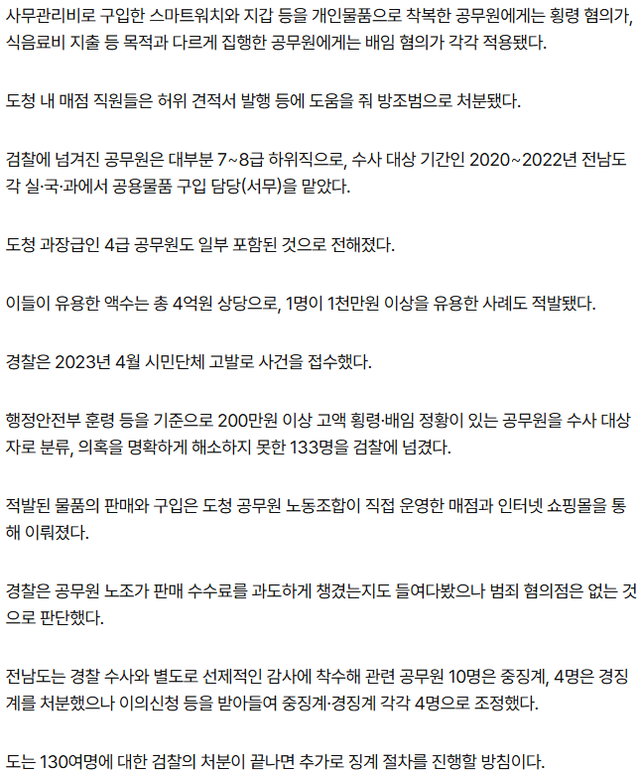 사무관리비로 구입한 스마트워치와 지갑 등을 개인물품으로 착복한 공무원에게는 횡령 혐의가, 식음료비 지출 등 목적과 다르게 집행한 공무원에게는 배임 혐의가 각각 적용됐다.

도청 내 매점 직원들은 허위 견적서 발행 등에 도움을 줘 방조범으로 처분됐다.

검찰에 넘겨진 공무원은 대부분 7~8급 하위직으로, 수사 대상 기간인 2020~2022년 전남도 각 실·국·과에서 공용물품 구입 담당(서무)을 맡았다.

도청 과장급인 4급 공무원도 일부 포함된 것으로 전해졌다.

이들이 유용한 액수는 총 4억원 상당으로, 1명이 1천만원 이상을 유용한 사례도 적발됐다.

경찰은 2023년 4월 시민단체 고발로 사건을 접수했다.

행정안전부 훈령 등을 기준으로 200만원 이상 고액 횡령·배임 정황이 있는 공무원을 수사 대상자로 분류, 의혹을 명확하게 해소하지 못한 133명을 검찰에 넘겼다.

적발된 물품의 판매와 구입은 도청 공무원 노동조합이 직접 운영한 매점과 인터넷 쇼핑몰을 통해 이뤄졌다.

경찰은 공무원 노조가 판매 수수료를 과도하게 챙겼는지도 들여다봤으나 범죄 혐의점은 없는 것으로 판단했다.

전남도는 경찰 수사와 별도로 선제적인 감사에 착수해 관련 공무원 10명은 중징계, 4명은 경징계를 처분했으나 이의신청 등을 받아들여 중징계·경징계 각각 4명으로 조정했다.

도는 130여명에 대한 검찰의 처분이 끝나면 추가로 징계 절차를 진행할 방침이다.